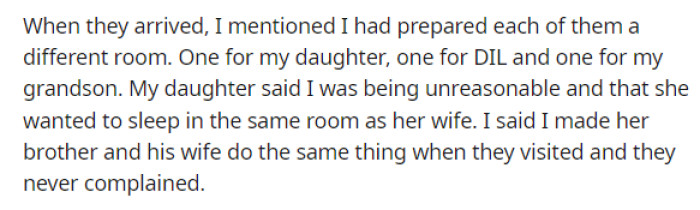 When they arrived, I mentioned I had prepared each of them a different room. One for my daughter, one for DIL and one for my grandson. My daughter said I was being unreasonable and that she wanted to sleep in the same room as her wife. I said I made her brother and his wife do the same thing when they visited and they never complained.